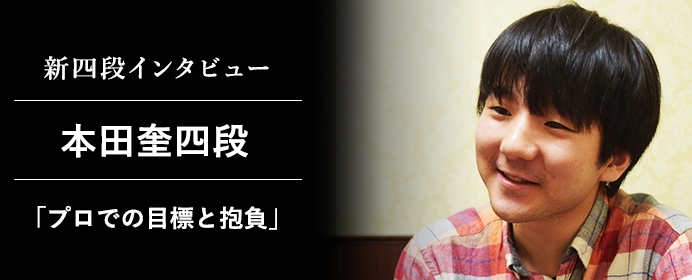 新四段インタビュー

本田奎四段

「プロでの目標と抱負」